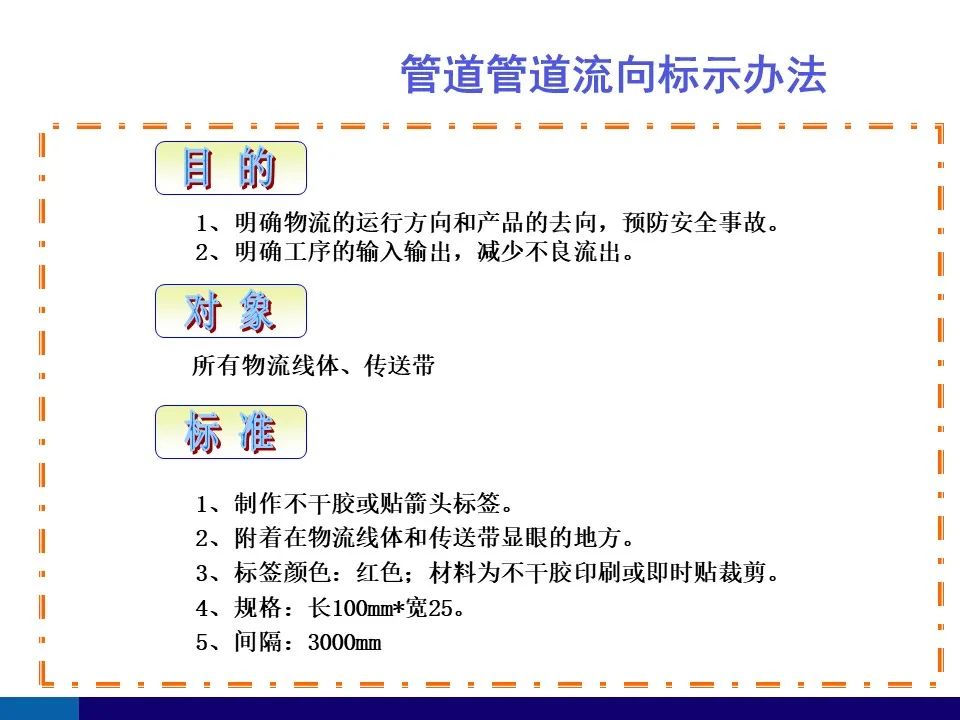 管道管道流向标示办法

目 的

1、明确物流的运行方向和产品的去向，预防安全事故。
2、明确工序的输入输出，减少不良流出。

对 象

所有物流线体、传送带

标 准

1、制作不干胶或贴箭头标签。
2、附着在物流线体和传送带显眼的地方。
3、标签颜色：红色；材料为不干胶印刷或即时贴裁剪。
4、规格：长100mm*宽25。
5、间隔：3000mm